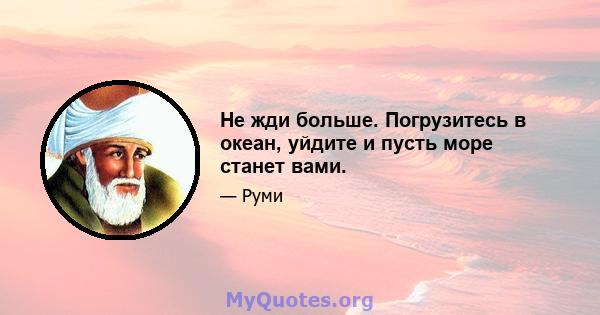 Не жди больше. Погрузитесь в океан, уйдите и пусть море станет вами.

— Руми

MyQuotes.org